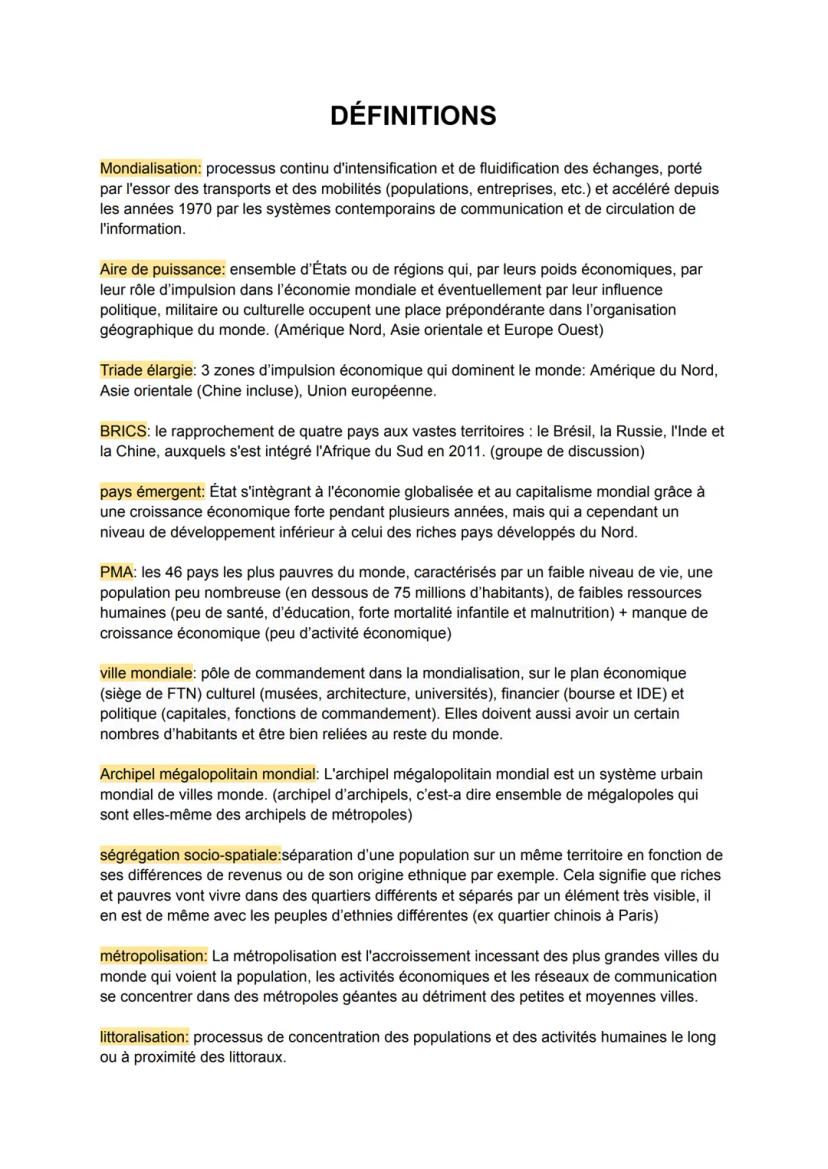 DÉFINITIONS

Mondialisation: processus continu d'intensification et de fluidification des échanges, porté par l'essor des transports et des mobilités (populations, entreprises, etc.) et accéléré depuis les années 1970 par les systèmes contemporains de communication et de circulation de l'information.

Aire de puissance: ensemble d'États ou de régions qui, par leurs poids économiques, par leur rôle d'impulsion dans l'économie mondiale et éventuellement par leur influence politique, militaire ou culturelle occupent une place prépondérante dans l'organisation géographique du monde. (Amérique Nord, Asie orientale et Europe Ouest)

Triade élargie: 3 zones d'impulsion économique qui dominent le monde: Amérique du Nord, Asie orientale (Chine incluse), Union européenne.

BRICS: le rapprochement de quatre pays aux vastes territoires : le Brésil, la Russie, l'Inde et la Chine, auxquels s'est intégré l'Afrique du Sud en 2011. (groupe de discussion)

pays émergent: État s'intégrant à l'économie globalisée et au capitalisme mondial grâce à une croissance économique forte pendant plusieurs années, mais qui a cependant un niveau de développement inférieur à celui des riches pays développés du Nord.

PMA: les 46 pays les plus pauvres du monde, caractérisés par un faible niveau de vie, une population peu nombreuse (en dessous de 75 millions d'habitants), de faibles ressources humaines (peu de santé, d'éducation, forte mortalité infantile et malnutrition) + manque de croissance économique (peu d'activité économique)

ville mondiale: pôle de commandement dans la mondialisation, sur le plan économique (siège de FTN) culturel (musées, architecture, universités), financier (bourse et IDE) et politique (capitales, fonctions de commandement). Elles doivent aussi avoir un certain nombres d'habitants et être bien reliées au reste du monde.

Archipel mégalopolitain mondial: L'archipel mégalopolitain mondial est un système urbain mondial de villes monde. (archipel d'archipels, c'est-a dire ensemble de mégalopoles qui sont elles-même des archipels de métropoles)

ségrégation socio-spatiale:séparation d'une population sur un même territoire en fonction de ses différences de revenus ou de son origine ethnique par exemple. Cela signifie que riches et pauvres vont vivre dans des quartiers différents et séparés par un élément très visible, il en est de même avec les peuples d'ethnies différentes (ex quartier chinois à Paris)

métropolisation: La métropolisation est l'accroissement incessant des plus grandes villes du monde qui voient la population, les activités économiques et les réseaux de communication se concentrer dans des métropoles géantes au détriment des petites et moyennes villes.

littoralisation: processus de concentration des populations et des activités humaines le long ou à proximité des littoraux.